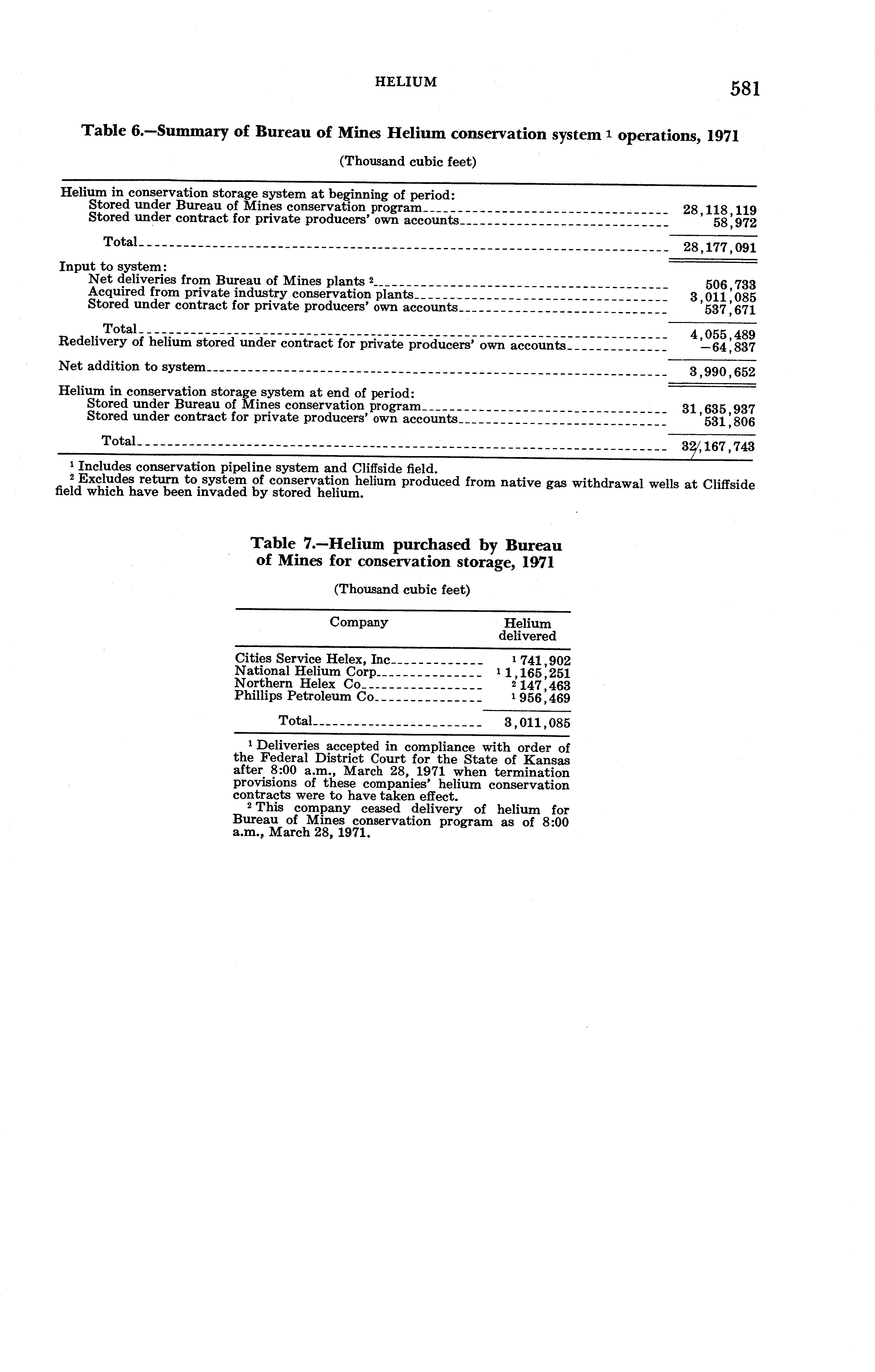 HELIUM

581

Table 6.—Summary of Bureau of Mines Helium conservation system $^1$ operations, 1971

(Thousand cubic feet)

| | |
|---|---|
| Helium in conservation storage system at beginning of period: | |
| Stored under Bureau of Mines conservation program | 28,118,119 |
| Stored under contract for private producers' own accounts | 58,972 |
| Total | 28,177,091 |
| Input to system: | |
| Net deliveries from Bureau of Mines plants $^2$ | 506,733 |
| Acquired from private industry conservation plants | 3,011,085 |
| Stored under contract for private producers' own accounts | 537,671 |
| Total | 4,055,489 |
| Redelivery of helium stored under contract for private producers' own accounts | −64,837 |
| Net addition to system | 3,990,652 |
| Helium in conservation storage system at end of period: | |
| Stored under Bureau of Mines conservation program | 31,635,937 |
| Stored under contract for private producers' own accounts | 531,806 |
| Total | 32,167,743 |

$^1$ Includes conservation pipeline system and Cliffside field.
$^2$ Excludes return to system of conservation helium produced from native gas withdrawal wells at Cliffside field which have been invaded by stored helium.

Table 7.—Helium purchased by Bureau of Mines for conservation storage, 1971

(Thousand cubic feet)

| Company | Helium delivered |
|---|---|
| Cities Service Helex, Inc | $^1$ 741,902 |
| National Helium Corp | $^1$ 1,165,251 |
| Northern Helex Co | $^2$ 147,463 |
| Phillips Petroleum Co | $^1$ 956,469 |
| Total | 3,011,085 |

$^1$ Deliveries accepted in compliance with order of the Federal District Court for the State of Kansas after 8:00 a.m., March 28, 1971 when termination provisions of these companies' helium conservation contracts were to have taken effect.
$^2$ This company ceased delivery of helium for Bureau of Mines conservation program as of 8:00 a.m., March 28, 1971.